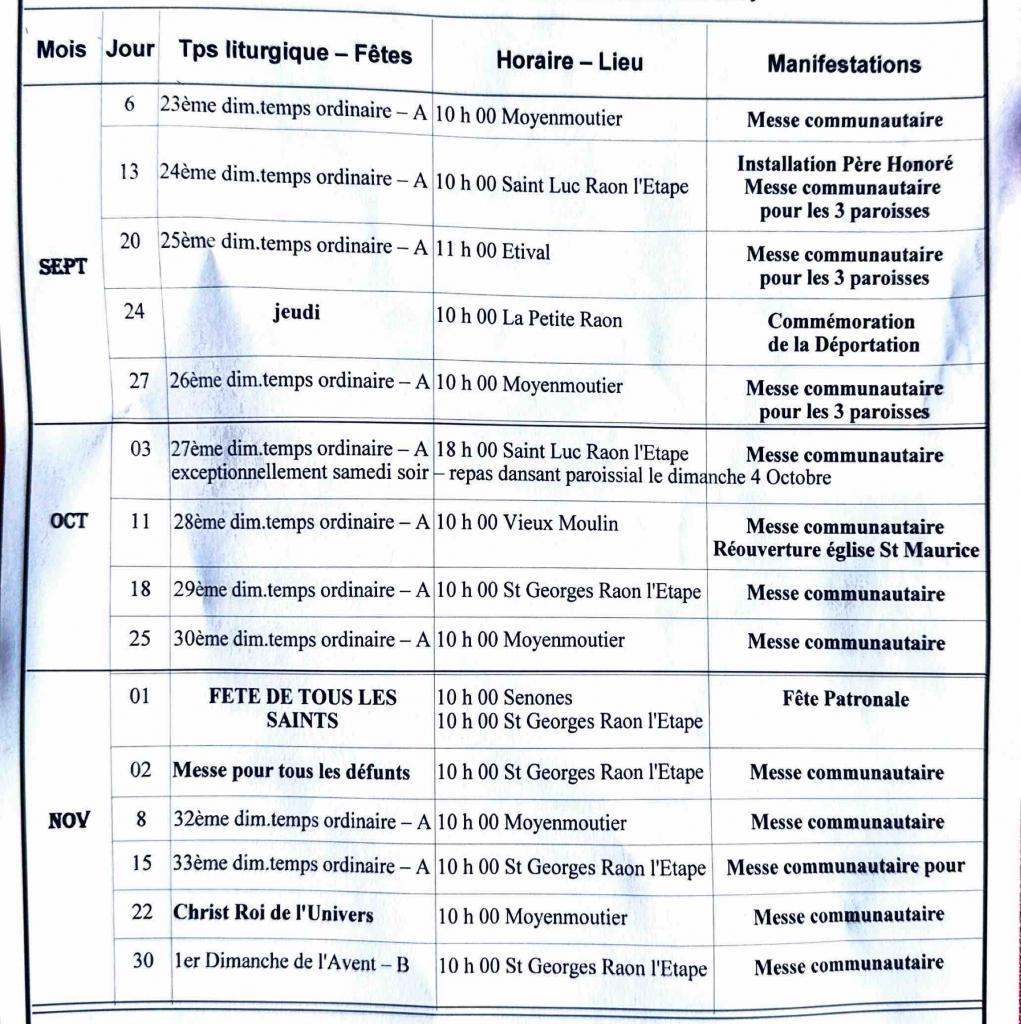 | Mois | Jour | Tps liturgique – Fêtes | Horaire – Lieu | Manifestations |
|---|---|---|---|---|
| SEPT | 6 | 23ème dim.temps ordinaire – A | 10 h 00 Moyenmoutier | Messe communautaire |
| | 13 | 24ème dim.temps ordinaire – A | 10 h 00 Saint Luc Raon l'Etape | Installation Père Honoré Messe communautaire pour les 3 paroisses |
| | 20 | 25ème dim.temps ordinaire – A | 11 h 00 Etival | Messe communautaire pour les 3 paroisses |
| | 24 | jeudi | 10 h 00 La Petite Raon | Commémoration de la Déportation |
| | 27 | 26ème dim.temps ordinaire – A | 10 h 00 Moyenmoutier | Messe communautaire pour les 3 paroisses |
| OCT | 03 | 27ème dim.temps ordinaire – A exceptionnellement samedi soir | 18 h 00 Saint Luc Raon l'Etape – repas dansant paroissial le dimanche 4 Octobre | Messe communautaire |
| | 11 | 28ème dim.temps ordinaire – A | 10 h 00 Vieux Moulin | Messe communautaire Réouverture église St Maurice |
| | 18 | 29ème dim.temps ordinaire – A | 10 h 00 St Georges Raon l'Etape | Messe communautaire |
| | 25 | 30ème dim.temps ordinaire – A | 10 h 00 Moyenmoutier | Messe communautaire |
| NOV | 01 | FETE DE TOUS LES SAINTS | 10 h 00 Senones 10 h 00 St Georges Raon l'Etape | Fête Patronale |
| | 02 | Messe pour tous les défunts | 10 h 00 St Georges Raon l'Etape | Messe communautaire |
| | 8 | 32ème dim.temps ordinaire – A | 10 h 00 Moyenmoutier | Messe communautaire |
| | 15 | 33ème dim.temps ordinaire – A | 10 h 00 St Georges Raon l'Etape | Messe communautaire pour |
| | 22 | Christ Roi de l'Univers | 10 h 00 Moyenmoutier | Messe communautaire |
| | 30 | 1er Dimanche de l'Avent – B | 10 h 00 St Georges Raon l'Etape | Messe communautaire |